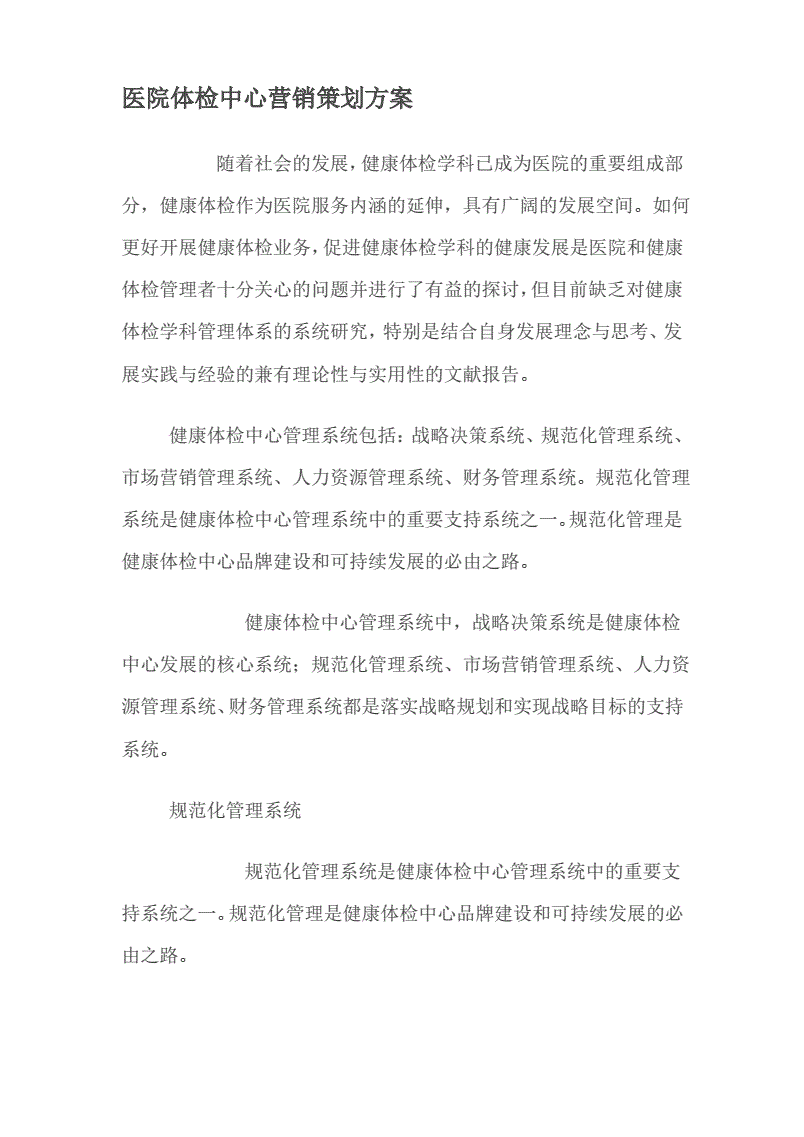 医院体检中心营销策划方案

随着社会的发展，健康体检学科已成为医院的重要组成部分，健康体检作为医院服务内涵的延伸，具有广阔的发展空间。如何更好开展健康体检业务，促进健康体检学科的健康发展是医院和健康体检管理者十分关心的问题并进行了有益的探讨，但目前缺乏对健康体检学科管理体系的系统研究，特别是结合自身发展理念与思考、发展实践与经验的兼有理论性与实用性的文献报告。

健康体检中心管理系统包括：战略决策系统、规范化管理系统、市场营销管理系统、人力资源管理系统、财务管理系统。规范化管理系统是健康体检中心管理系统中的重要支持系统之一。规范化管理是健康体检中心品牌建设和可持续发展的必由之路。

健康体检中心管理系统中，战略决策系统是健康体检中心发展的核心系统；规范化管理系统、市场营销管理系统、人力资源管理系统、财务管理系统都是落实战略规划和实现战略目标的支持系统。

规范化管理系统

规范化管理系统是健康体检中心管理系统中的重要支持系统之一。规范化管理是健康体检中心品牌建设和可持续发展的必由之路。